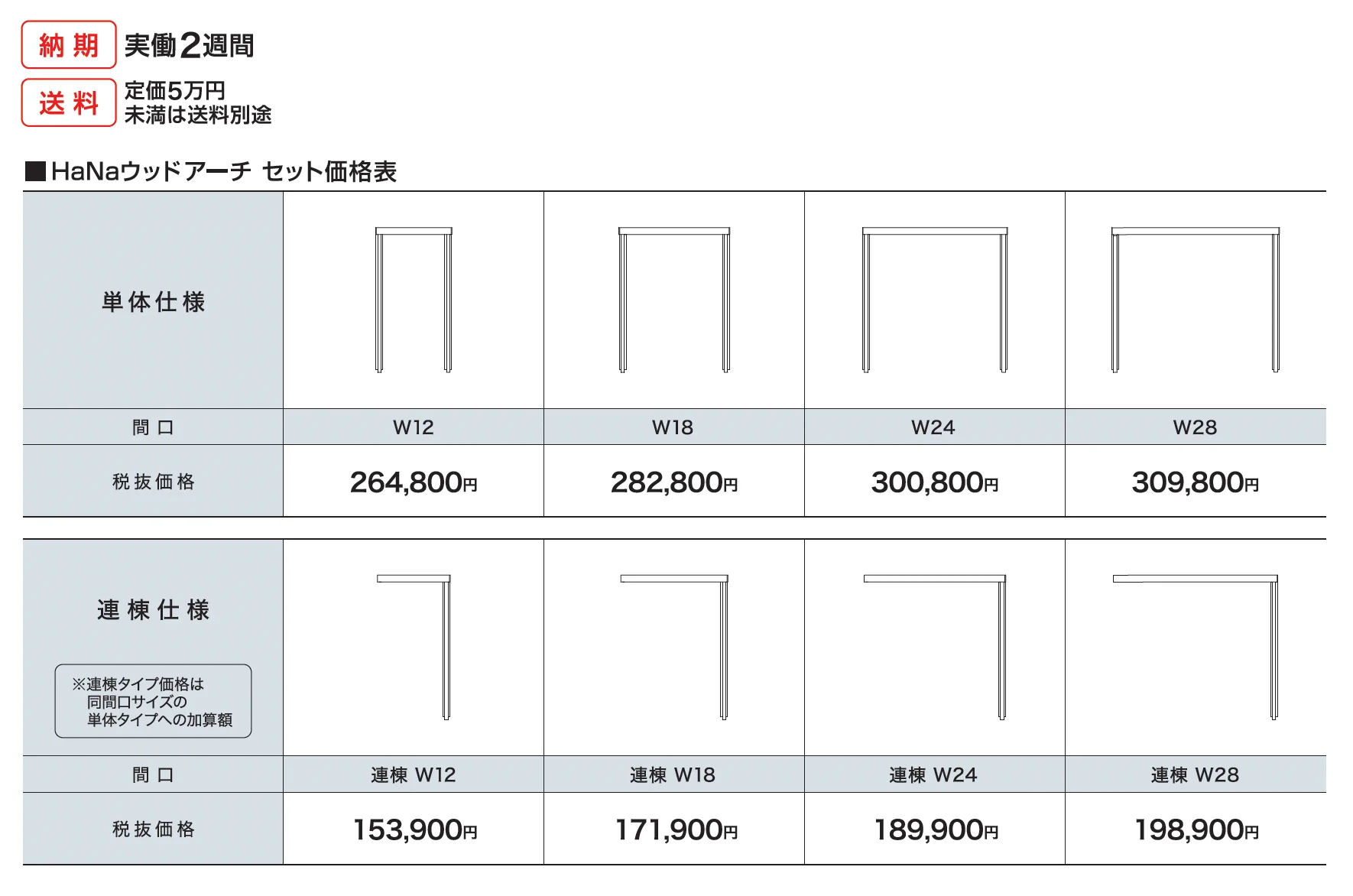 納期 実働2週間

送料 定価5万円未満は送料別途

■HaNaウッドアーチ セット価格表

| 単体仕様 | | | | |
|---|---|---|---|---|
| 間口 | W12 | W18 | W24 | W28 |
| 税抜価格 | 264,800円 | 282,800円 | 300,800円 | 309,800円 |

| 連棟仕様 ※連棟タイプ価格は同間口サイズの単体タイプへの加算額 | | | | |
|---|---|---|---|---|
| 間口 | 連棟 W12 | 連棟 W18 | 連棟 W24 | 連棟 W28 |
| 税抜価格 | 153,900円 | 171,900円 | 189,900円 | 198,900円 |